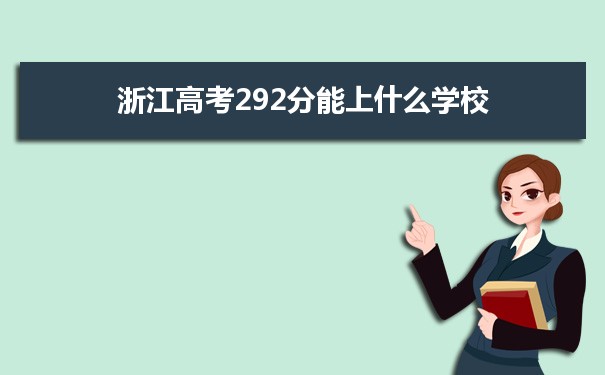 浙江高考292分能上什么学校